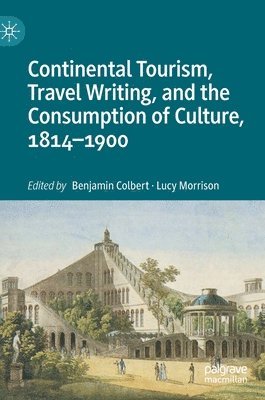 Continental Tourism, Travel Writing, and the Consumption of Culture, 1814–1900

Edited by Benjamin Colbert · Lucy Morrison

palgrave macmillan